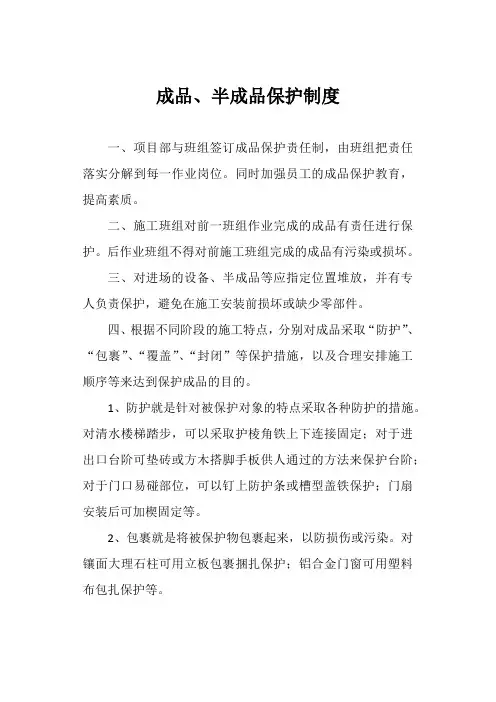 成品、半成品保护制度

一、项目部与班组签订成品保护责任制，由班组把责任落实分解到每一作业岗位。同时加强员工的成品保护教育，提高素质。

二、施工班组对前一班组作业完成的成品有责任进行保护。后作业班组不得对前施工班组完成的成品有污染或损坏。

三、对进场的设备、半成品等应指定位置堆放，并有专人负责保护，避免在施工安装前损坏或缺少零部件。

四、根据不同阶段的施工特点，分别对成品采取“防护”、“包裹”、“覆盖”、“封闭”等保护措施，以及合理安排施工顺序等来达到保护成品的目的。

1、防护就是针对被保护对象的特点采取各种防护的措施。对清水楼梯踏步，可以采取护棱角铁上下连接固定；对于进出口台阶可垫砖或方木搭脚手板供人通过的方法来保护台阶；对于门口易碰部位，可以钉上防护条或槽型盖铁保护；门扇安装后可加楔固定等。

2、包裹就是将被保护物包裹起来，以防损伤或污染。对镶面大理石柱可用立板包裹捆扎保护；铝合金门窗可用塑料布包扎保护等。